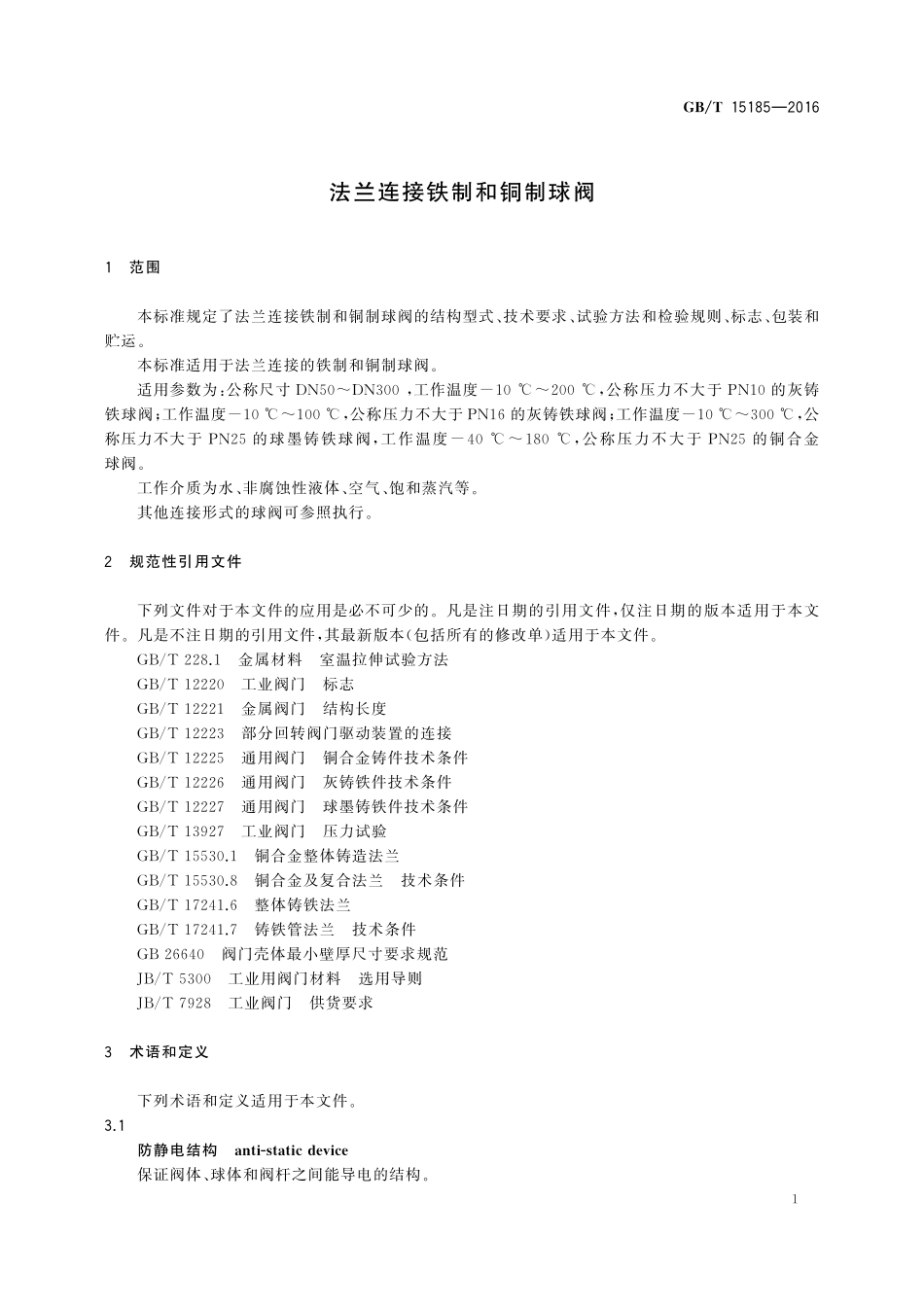 GB/T 15185—2016

法兰连接铁制和铜制球阀

1 范围

本标准规定了法兰连接铁制和铜制球阀的结构型式、技术要求、试验方法和检验规则、标志、包装和贮运。

本标准适用于法兰连接的铁制和铜制球阀。

适用参数为:公称尺寸 DN50～DN300 ,工作温度－10 ℃～200 ℃,公称压力不大于 PN10 的灰铸铁球阀;工作温度－10 ℃～100 ℃,公称压力不大于 PN16 的灰铸铁球阀;工作温度－10 ℃～300 ℃,公称压力不大于 PN25 的球墨铸铁球阀,工作温度－40 ℃～180 ℃,公称压力不大于 PN25 的铜合金球阀。

工作介质为水、非腐蚀性液体、空气、饱和蒸汽等。

其他连接形式的球阀可参照执行。

2 规范性引用文件

下列文件对于本文件的应用是必不可少的。凡是注日期的引用文件,仅注日期的版本适用于本文件。凡是不注日期的引用文件,其最新版本(包括所有的修改单)适用于本文件。

GB/T 228.1 金属材料 室温拉伸试验方法

GB/T 12220 工业阀门 标志

GB/T 12221 金属阀门 结构长度

GB/T 12223 部分回转阀门驱动装置的连接

GB/T 12225 通用阀门 铜合金铸件技术条件

GB/T 12226 通用阀门 灰铸铁件技术条件

GB/T 12227 通用阀门 球墨铸铁件技术条件

GB/T 13927 工业阀门 压力试验

GB/T 15530.1 铜合金整体铸造法兰

GB/T 15530.8 铜合金及复合法兰 技术条件

GB/T 17241.6 整体铸铁法兰

GB/T 17241.7 铸铁管法兰 技术条件

GB 26640 阀门壳体最小壁厚尺寸要求规范

JB/T 5300 工业用阀门材料 选用导则

JB/T 7928 工业阀门 供货要求

3 术语和定义

下列术语和定义适用于本文件。

3.1

防静电结构 anti-static device

保证阀体、球体和阀杆之间能导电的结构。

1